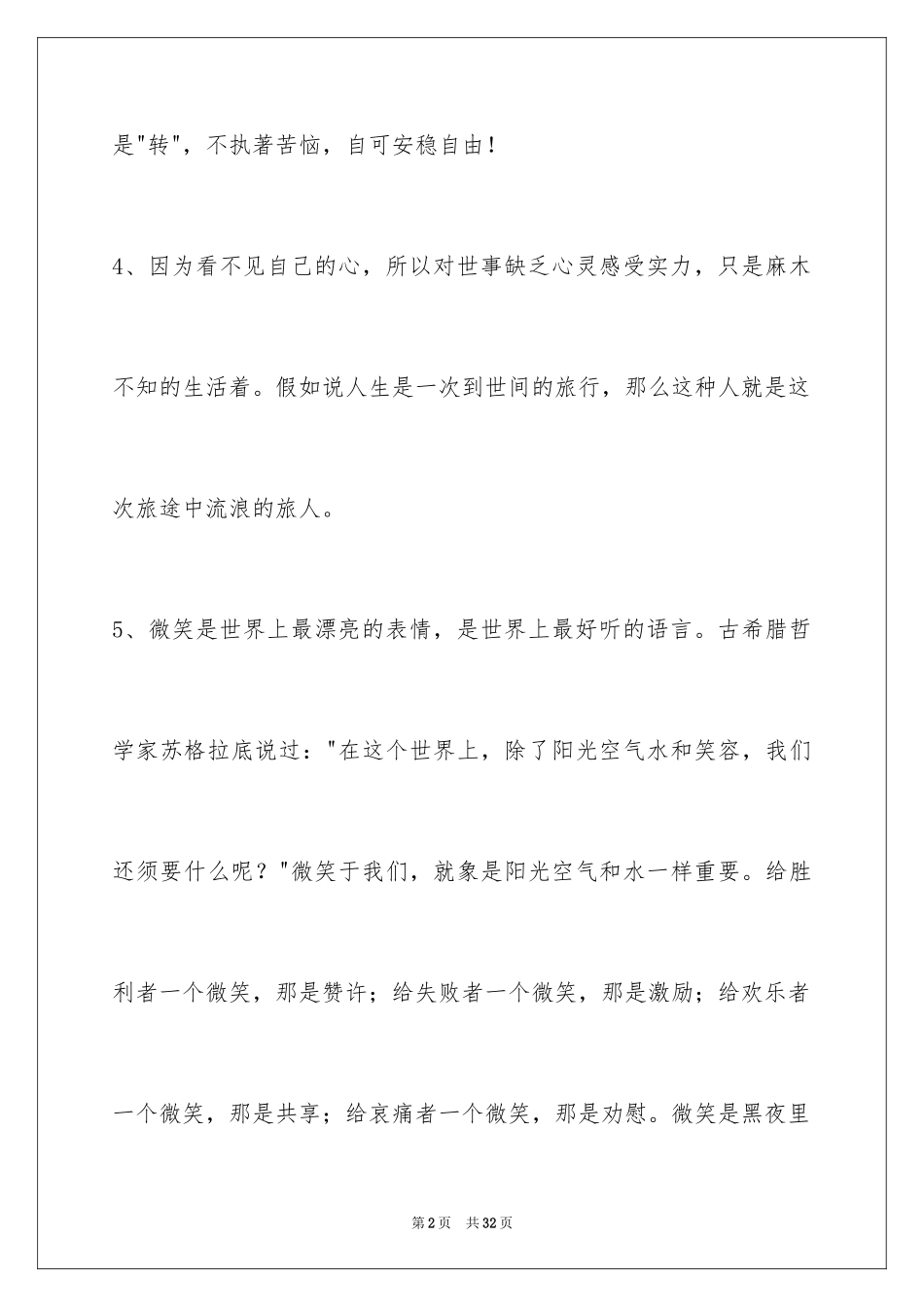 是"转"，不执著苦恼，自可安稳自由！

4、因为看不见自己的心，所以对世事缺乏心灵感受实力，只是麻木不知的生活着。假如说人生是一次到世间的旅行，那么这种人就是这次旅途中流浪的旅人。

5、微笑是世界上最漂亮的表情，是世界上最好听的语言。古希腊哲学家苏格拉底说过："在这个世界上，除了阳光空气水和笑容，我们还须要什么呢？"微笑于我们，就象是阳光空气和水一样重要。给胜利者一个微笑，那是赞许；给失败者一个微笑，那是激励；给欢乐者一个微笑，那是共享；给哀痛者一个微笑，那是劝慰。微笑是黑夜里

第2页 共32页